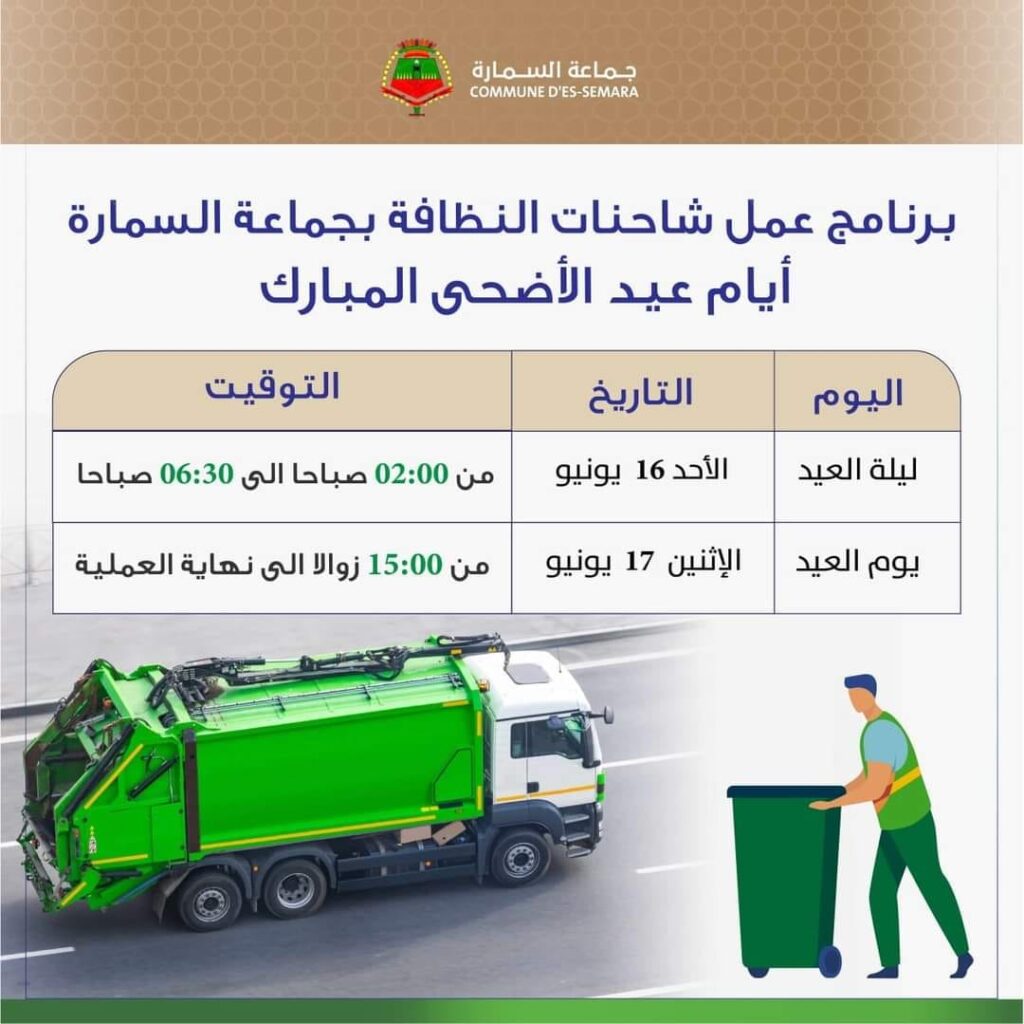 جماعة السمارة
COMMUNE D'ES-SEMARA

برنامج عمل شاحنات النظافة بجماعة السمارة
أيام عيد الأضحى المبارك

| اليوم | التاريخ | التوقيت |
|---|---|---|
| ليلة العيد | الأحد 16 يونيو | من 02:00 صباحا الى 06:30 صباحا |
| يوم العيد | الإثنين 17 يونيو | من 15:00 زوالا الى نهاية العملية |